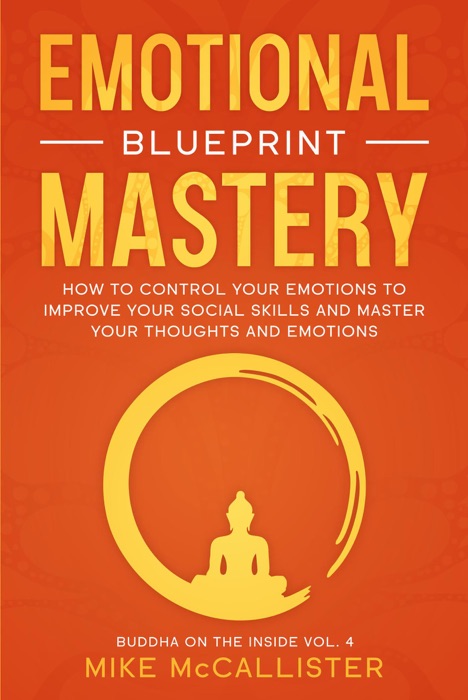 EMOTIONAL
BLUEPRINT
MASTERY

HOW TO CONTROL YOUR EMOTIONS TO IMPROVE YOUR SOCIAL SKILLS AND MASTER YOUR THOUGHTS AND EMOTIONS

BUDDHA ON THE INSIDE VOL. 4
MIKE McCALLISTER